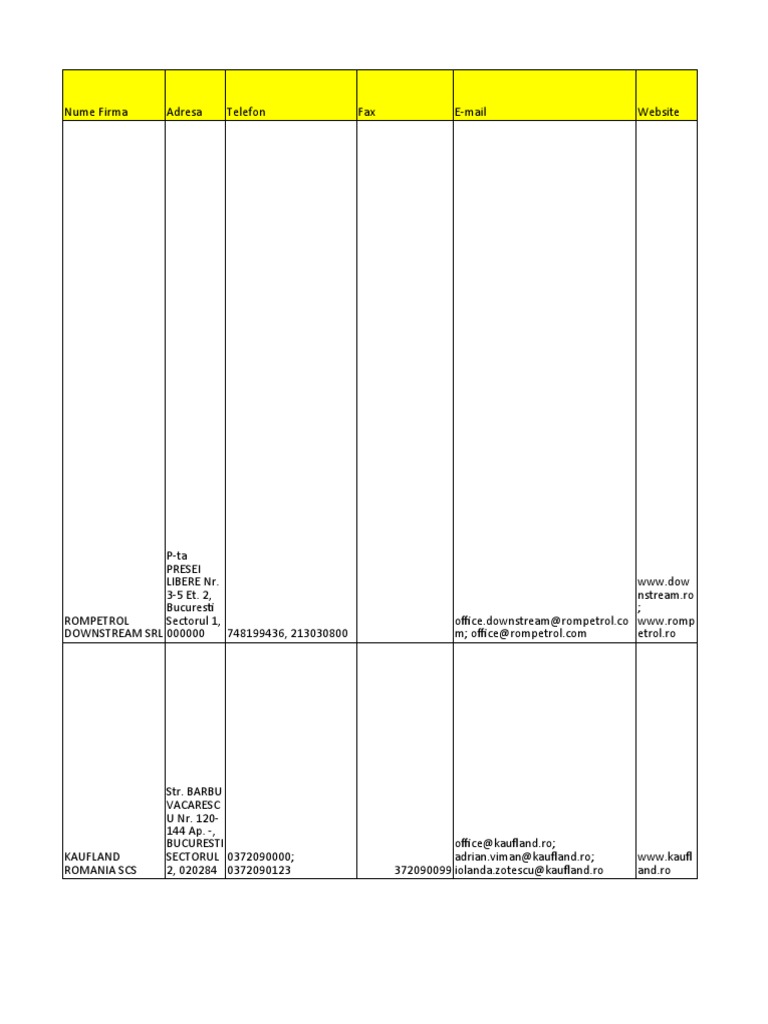 | Nume Firma | Adresa | Telefon | Fax | E-mail | Website |
|---|---|---|---|---|---|
| ROMPETROL DOWNSTREAM SRL | P-ta PRESEI LIBERE Nr. 3-5 Et. 2, Bucuresti Sectorul 1, 000000 | 748199436, 213030800 | | office.downstream@rompetrol.com; office@rompetrol.com | www.downstream.ro; www.rompetrol.ro |
| KAUFLAND ROMANIA SCS | Str. BARBU VACARESCU Nr. 120-144 Ap. -, BUCURESTI SECTORUL 2, 020284 | 0372090000; 0372090123 | 372090099 | office@kaufland.ro; adrian.viman@kaufland.ro; iolanda.zotescu@kaufland.ro | www.kaufland.ro |